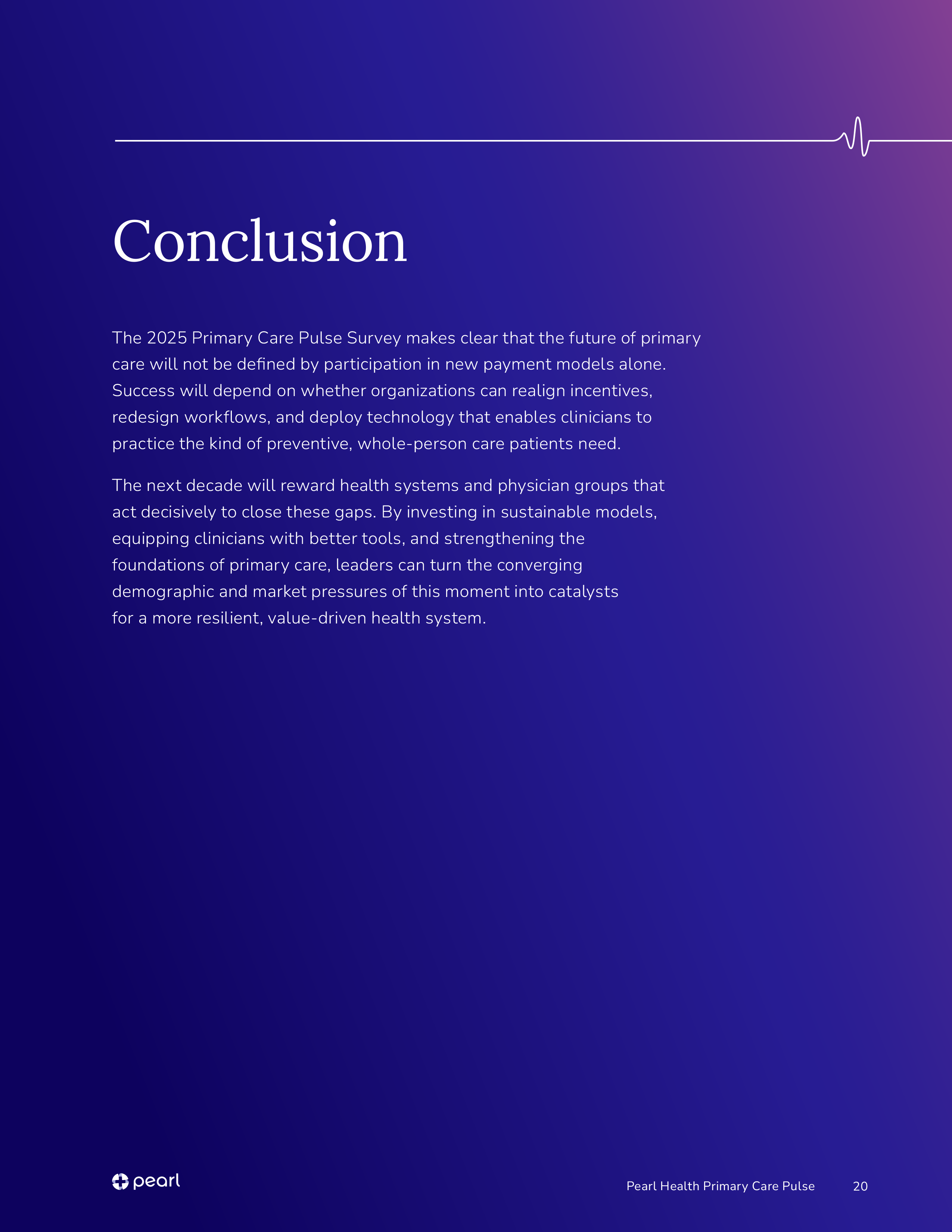 Conclusion

The 2025 Primary Care Pulse Survey makes clear that the future of primary care will not be defined by participation in new payment models alone. Success will depend on whether organizations can realign incentives, redesign workflows, and deploy technology that enables clinicians to practice the kind of preventive, whole-person care patients need.

The next decade will reward health systems and physician groups that act decisively to close these gaps. By investing in sustainable models, equipping clinicians with better tools, and strengthening the foundations of primary care, leaders can turn the converging demographic and market pressures of this moment into catalysts for a more resilient, value-driven health system.

pearl

Pearl Health Primary Care Pulse 20